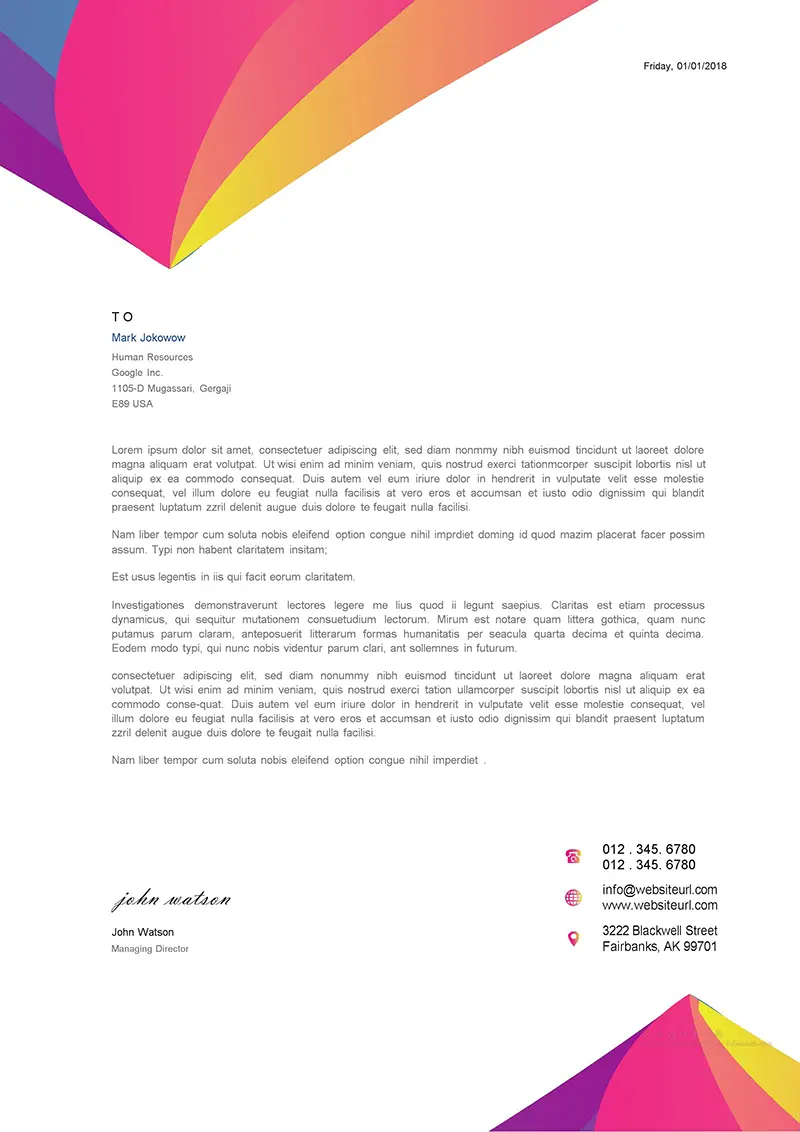 Friday, 01/01/2018

T O
Mark Jokowow
Human Resources
Google Inc.
1105-D Mugassari, Gergaji
E89 USA

Lorem ipsum dolor sit amet, consectetuer adipiscing elit, sed diam nonmmy nibh euismod tincidunt ut laoreet dolore magna aliquam erat volutpat. Ut wisi enim ad minim veniam, quis nostrud exerci tationmcorper suscipit lobortis nisl ut aliquip ex ea commodo consequat. Duis autem vel eum iriure dolor in hendrerit in vulputate velit esse molestie consequat, vel illum dolore eu feugiat nulla facilisis at vero eros et accumsan et iusto odio dignissim qui blandit praesent luptatum zzril delenit augue duis dolore te feugait nulla facilisi.

Nam liber tempor cum soluta nobis eleifend option congue nihil imprdiet doming id quod mazim placerat facer possim assum. Typi non habent claritatem insitam;

Est usus legentis in iis qui facit eorum claritatem.

Investigationes demonstraverunt lectores legere me lius quod ii legunt saepius. Claritas est etiam processus dynamicus, qui sequitur mutationem consuetudium lectorum. Mirum est notare quam littera gothica, quam nunc putamus parum claram, anteposuerit litterarum formas humanitatis per seacula quarta decima et quinta decima. Eodem modo typi, qui nunc nobis videntur parum clari, ant sollemnes in futurum.

consectetuer adipiscing elit, sed diam nonummy nibh euismod tincidunt ut laoreet dolore magna aliquam erat volutpat. Ut wisi enim ad minim veniam, quis nostrud exerci tation ullamcorper suscipit lobortis nisl ut aliquip ex ea commodo conse-quat. Duis autem vel eum iriure dolor in hendrerit in vulputate velit esse molestie consequat, vel illum dolore eu feugiat nulla facilisis at vero eros et accumsan et iusto odio dignissim qui blandit praesent luptatum zzril delenit augue duis dolore te feugait nulla facilisi.

Nam liber tempor cum soluta nobis eleifend option congue nihil imperdiet .

john watson
John Watson
Managing Director

012 . 345. 6780
012 . 345. 6780
info@websiteurl.com
www.websiteurl.com
3222 Blackwell Street
Fairbanks, AK 99701